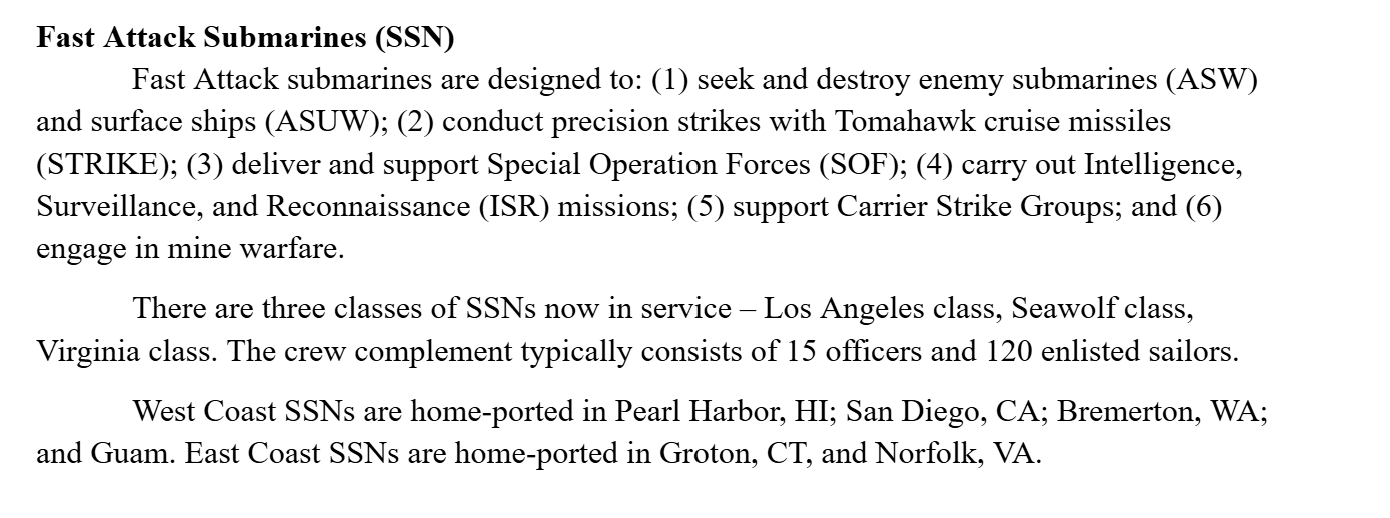 Fast Attack Submarines (SSN)

Fast Attack submarines are designed to: (1) seek and destroy enemy submarines (ASW) and surface ships (ASUW); (2) conduct precision strikes with Tomahawk cruise missiles (STRIKE); (3) deliver and support Special Operation Forces (SOF); (4) carry out Intelligence, Surveillance, and Reconnaissance (ISR) missions; (5) support Carrier Strike Groups; and (6) engage in mine warfare.

There are three classes of SSNs now in service – Los Angeles class, Seawolf class, Virginia class. The crew complement typically consists of 15 officers and 120 enlisted sailors.

West Coast SSNs are home-ported in Pearl Harbor, HI; San Diego, CA; Bremerton, WA; and Guam. East Coast SSNs are home-ported in Groton, CT, and Norfolk, VA.